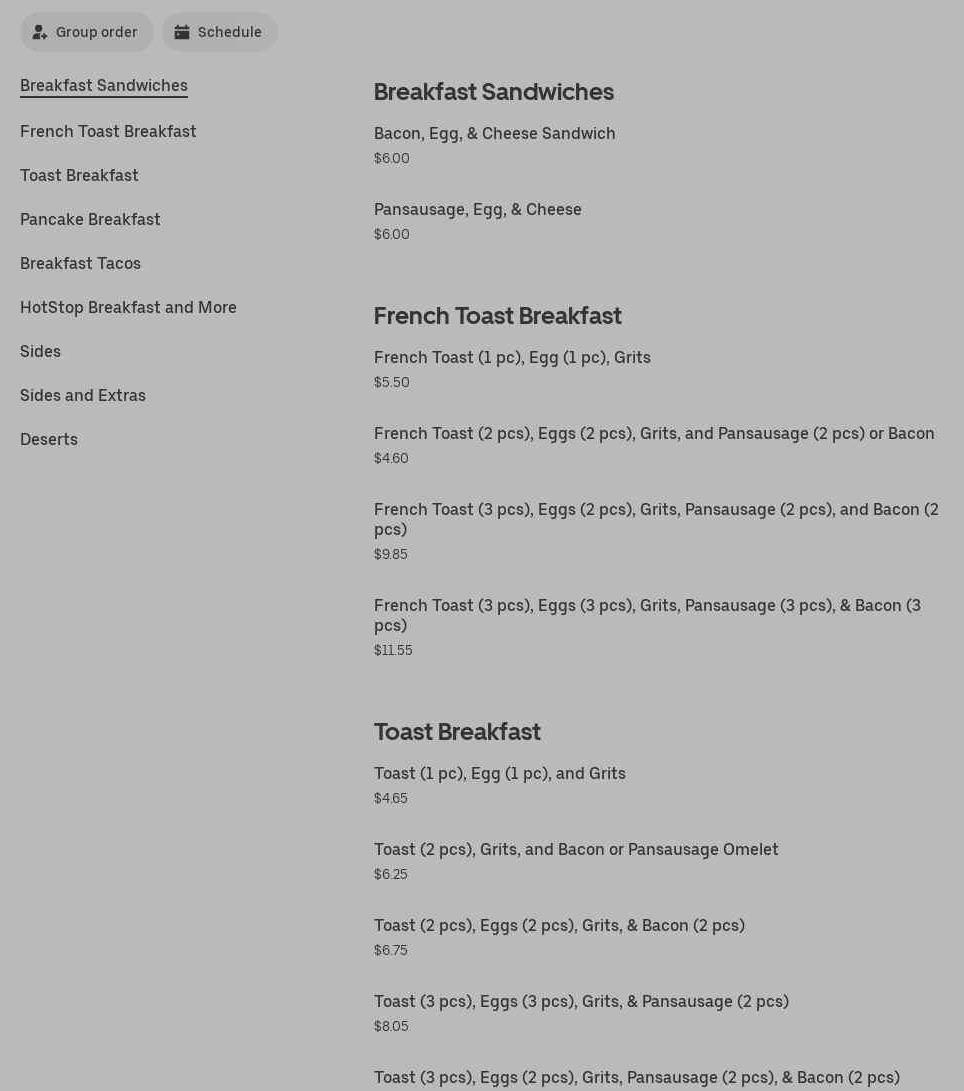 Group order
Schedule

Breakfast Sandwiches
French Toast Breakfast
Toast Breakfast
Pancake Breakfast
Breakfast Tacos
HotStop Breakfast and More
Sides
Sides and Extras
Deserts

Breakfast Sandwiches

Bacon, Egg, & Cheese Sandwich
$6.00

Pansausage, Egg, & Cheese
$6.00

French Toast Breakfast

French Toast (1 pc), Egg (1 pc), Grits
$5.50

French Toast (2 pcs), Eggs (2 pcs), Grits, and Pansausage (2 pcs) or Bacon
$4.60

French Toast (3 pcs), Eggs (2 pcs), Grits, Pansausage (2 pcs), and Bacon (2 pcs)
$9.85

French Toast (3 pcs), Eggs (3 pcs), Grits, Pansausage (3 pcs), & Bacon (3 pcs)
$11.55

Toast Breakfast

Toast (1 pc), Egg (1 pc), and Grits
$4.65

Toast (2 pcs), Grits, and Bacon or Pansausage Omelet
$6.25

Toast (2 pcs), Eggs (2 pcs), Grits, & Bacon (2 pcs)
$6.75

Toast (3 pcs), Eggs (3 pcs), Grits, & Pansausage (2 pcs)
$8.05

Toast (3 pcs), Eggs (2 pcs), Grits, Pansausage (2 pcs), & Bacon (2 pcs)